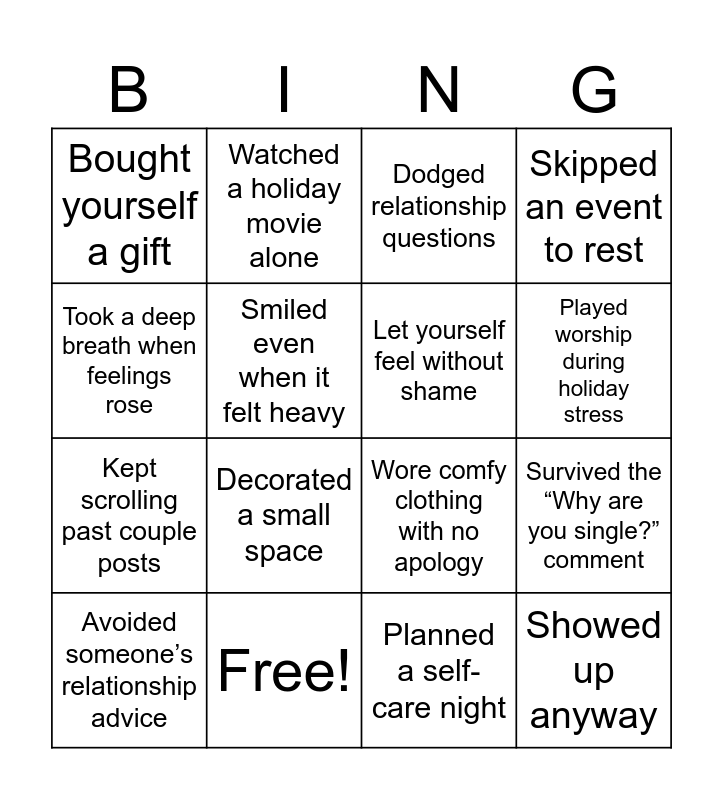 | B | I | N | G |
|---|---|---|---|
| Bought yourself a gift | Watched a holiday movie alone | Dodged relationship questions | Skipped an event to rest |
| Took a deep breath when feelings rose | Smiled even when it felt heavy | Let yourself feel without shame | Played worship during holiday stress |
| Kept scrolling past couple posts | Decorated a small space | Wore comfy clothing with no apology | Survived the “Why are you single?” comment |
| Avoided someone’s relationship advice | Free! | Planned a self-care night | Showed up anyway |